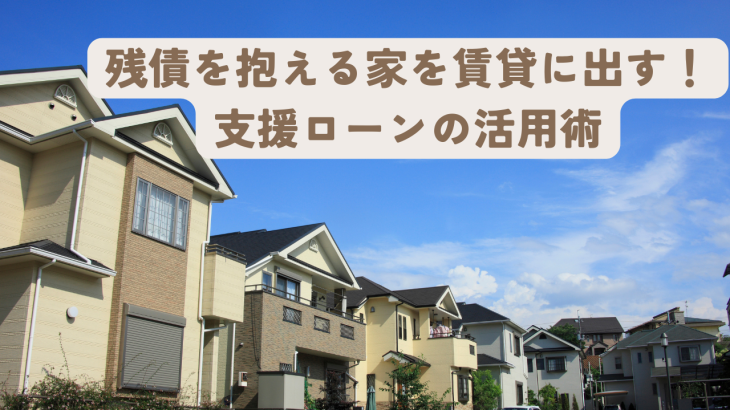 残債を抱える家を賃貸に出す！
支援ローンの活用術